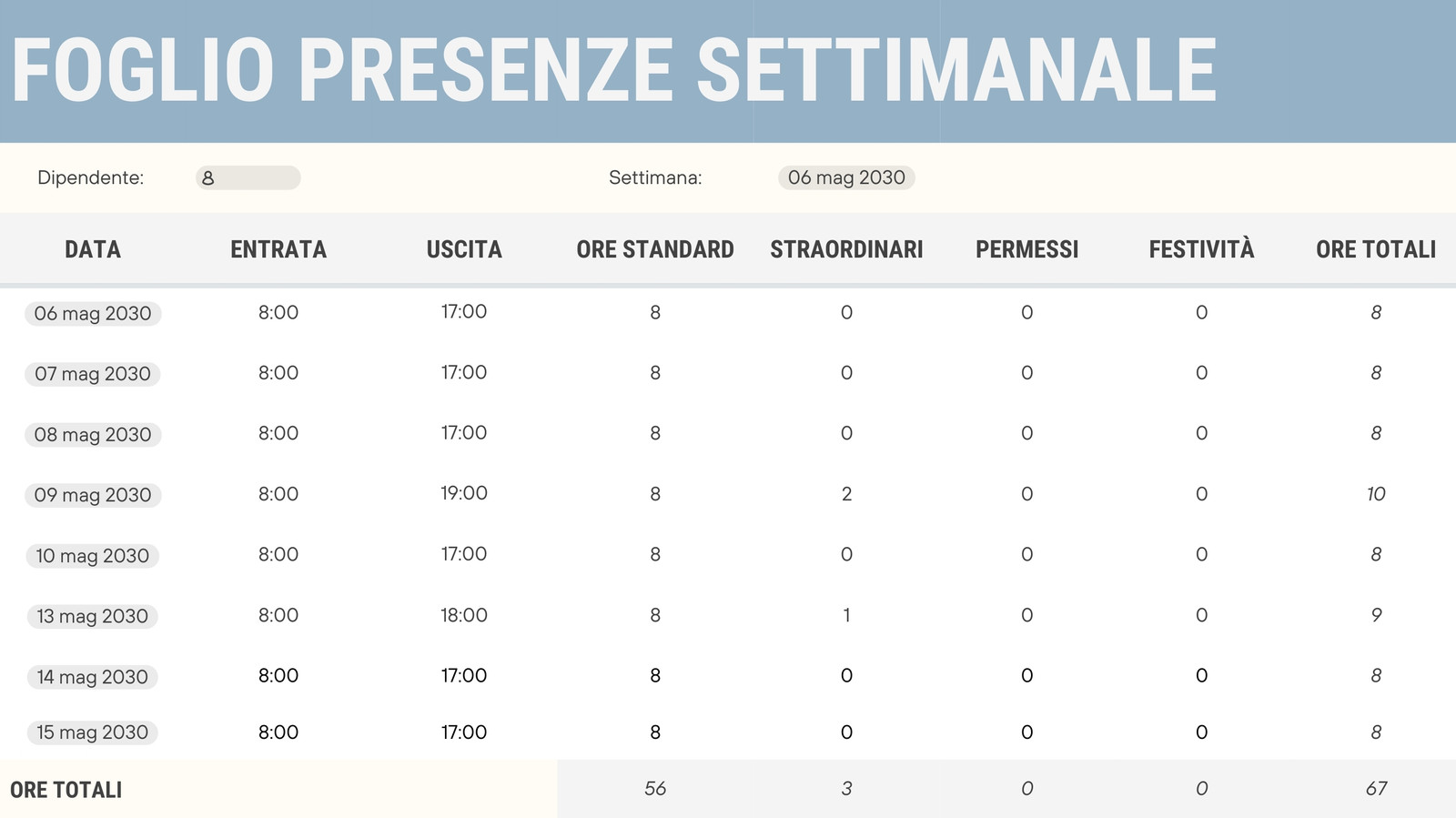 FOGLIO PRESENZE SETTIMANALE

Dipendente: 8

Settimana: 06 mag 2030

| DATA | ENTRATA | USCITA | ORE STANDARD | STRAORDINARI | PERMESSI | FESTIVITÀ | ORE TOTALI |
|---|---|---|---|---|---|---|---|
| 06 mag 2030 | 8:00 | 17:00 | 8 | 0 | 0 | 0 | 8 |
| 07 mag 2030 | 8:00 | 17:00 | 8 | 0 | 0 | 0 | 8 |
| 08 mag 2030 | 8:00 | 17:00 | 8 | 0 | 0 | 0 | 8 |
| 09 mag 2030 | 8:00 | 19:00 | 8 | 2 | 0 | 0 | 10 |
| 10 mag 2030 | 8:00 | 17:00 | 8 | 0 | 0 | 0 | 8 |
| 13 mag 2030 | 8:00 | 18:00 | 8 | 1 | 0 | 0 | 9 |
| 14 mag 2030 | 8:00 | 17:00 | 8 | 0 | 0 | 0 | 8 |
| 15 mag 2030 | 8:00 | 17:00 | 8 | 0 | 0 | 0 | 8 |
| ORE TOTALI | | | 56 | 3 | 0 | 0 | 67 |